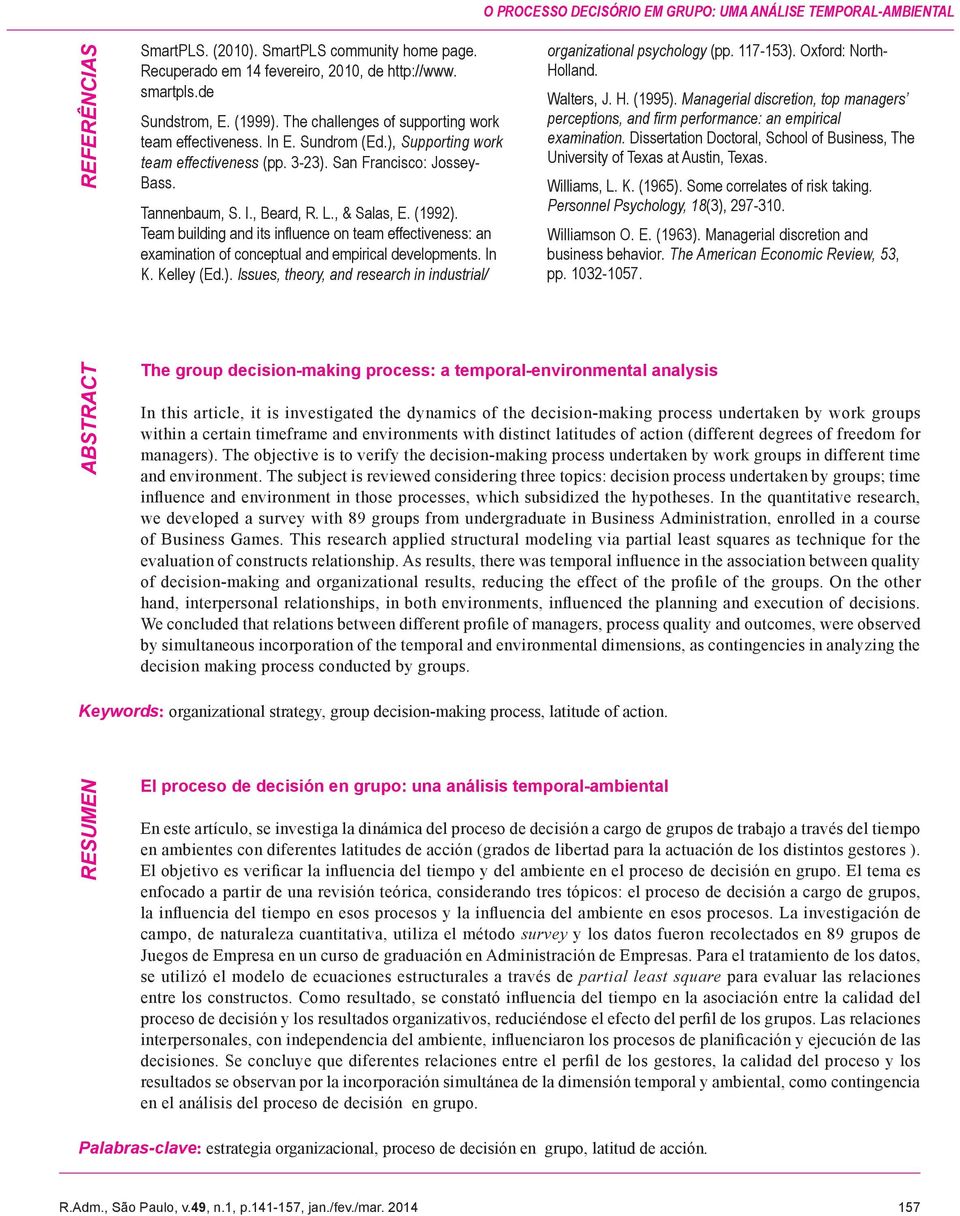 O PROCESSO DECISÓRIO EM GRUPO: UMA ANÁLISE TEMPORAL-AMBIENTAL

REFERÊNCIAS

SmartPLS. (2010). SmartPLS community home page. Recuperado em 14 fevereiro, 2010, de http://www.smartpls.de

Sundstrom, E. (1999). The challenges of supporting work team effectiveness. In E. Sundrom (Ed.), Supporting work team effectiveness (pp. 3-23). San Francisco: Jossey-Bass.

Tannenbaum, S. I., Beard, R. L., & Salas, E. (1992). Team building and its influence on team effectiveness: an examination of conceptual and empirical developments. In K. Kelley (Ed.). Issues, theory, and research in industrial/organizational psychology (pp. 117-153). Oxford: North-Holland.

Walters, J. H. (1995). Managerial discretion, top managers' perceptions, and firm performance: an empirical examination. Dissertation Doctoral, School of Business, The University of Texas at Austin, Texas.

Williams, L. K. (1965). Some correlates of risk taking. Personnel Psychology, 18(3), 297-310.

Williamson O. E. (1963). Managerial discretion and business behavior. The American Economic Review, 53, pp. 1032-1057.

ABSTRACT

The group decision-making process: a temporal-environmental analysis

In this article, it is investigated the dynamics of the decision-making process undertaken by work groups within a certain timeframe and environments with distinct latitudes of action (different degrees of freedom for managers). The objective is to verify the decision-making process undertaken by work groups in different time and environment. The subject is reviewed considering three topics: decision process undertaken by groups; time influence and environment in those processes, which subsidized the hypotheses. In the quantitative research, we developed a survey with 89 groups from undergraduate in Business Administration, enrolled in a course of Business Games. This research applied structural modeling via partial least squares as technique for the evaluation of constructs relationship. As results, there was temporal influence in the association between quality of decision-making and organizational results, reducing the effect of the profile of the groups. On the other hand, interpersonal relationships, in both environments, influenced the planning and execution of decisions. We concluded that relations between different profile of managers, process quality and outcomes, were observed by simultaneous incorporation of the temporal and environmental dimensions, as contingencies in analyzing the decision making process conducted by groups.

Keywords: organizational strategy, group decision-making process, latitude of action.

RESUMEN

El proceso de decisión en grupo: una análisis temporal-ambiental

En este artículo, se investiga la dinámica del proceso de decisión a cargo de grupos de trabajo a través del tiempo en ambientes con diferentes latitudes de acción (grados de libertad para la actuación de los distintos gestores ). El objetivo es verificar la influencia del tiempo y del ambiente en el proceso de decisión en grupo. El tema es enfocado a partir de una revisión teórica, considerando tres tópicos: el proceso de decisión a cargo de grupos, la influencia del tiempo en esos procesos y la influencia del ambiente en esos procesos. La investigación de campo, de naturaleza cuantitativa, utiliza el método survey y los datos fueron recolectados en 89 grupos de Juegos de Empresa en un curso de graduación en Administración de Empresas. Para el tratamiento de los datos, se utilizó el modelo de ecuaciones estructurales a través de partial least square para evaluar las relaciones entre los constructos. Como resultado, se constató influencia del tiempo en la asociación entre la calidad del proceso de decisión y los resultados organizativos, reduciéndose el efecto del perfil de los grupos. Las relaciones interpersonales, con independencia del ambiente, influenciaron los procesos de planificación y ejecución de las decisiones. Se concluye que diferentes relaciones entre el perfil de los gestores, la calidad del proceso y los resultados se observan por la incorporación simultánea de la dimensión temporal y ambiental, como contingencia en el análisis del proceso de decisión en grupo.

Palabras-clave: estrategia organizacional, proceso de decisión en grupo, latitud de acción.

R.Adm., São Paulo, v.49, n.1, p.141-157, jan./fev./mar. 2014

157